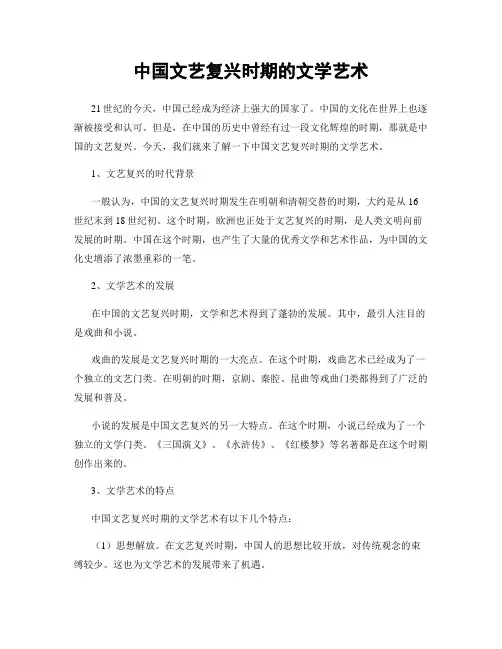 中国文艺复兴时期的文学艺术

21世纪的今天，中国已经成为经济上强大的国家了。中国的文化在世界上也逐渐被接受和认可。但是，在中国的历史中曾经有过一段文化辉煌的时期，那就是中国的文艺复兴。今天，我们就来了解一下中国文艺复兴时期的文学艺术。

1、文艺复兴的时代背景

一般认为，中国的文艺复兴时期发生在明朝和清朝交替的时期，大约是从16世纪末到18世纪初。这个时期，欧洲也正处于文艺复兴的时期，是人类文明向前发展的时期。中国在这个时期，也产生了大量的优秀文学和艺术作品，为中国的文化史增添了浓墨重彩的一笔。

2、文学艺术的发展

在中国的文艺复兴时期，文学和艺术得到了蓬勃的发展。其中，最引人注目的是戏曲和小说。

戏曲的发展是文艺复兴时期的一大亮点。在这个时期，戏曲艺术已经成为了一个独立的文艺门类。在明朝的时期，京剧、秦腔、昆曲等戏曲门类都得到了广泛的发展和普及。

小说的发展是中国文艺复兴的另一大特点。在这个时期，小说已经成为了一个独立的文学门类。《三国演义》、《水浒传》、《红楼梦》等名著都是在这个时期创作出来的。

3、文学艺术的特点

中国文艺复兴时期的文学艺术有以下几个特点：

（1）思想解放。在文艺复兴时期，中国人的思想比较开放，对传统观念的束缚较少。这也为文学艺术的发展带来了机遇。